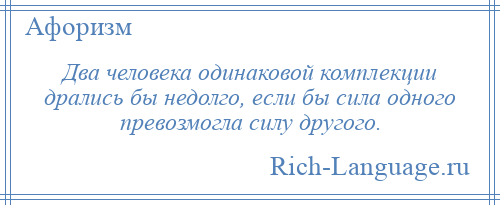 Афоризм

Два человека одинаковой комплекции дрались бы недолго, если бы сила одного превозмогла силу другого.

Rich-Language.ru